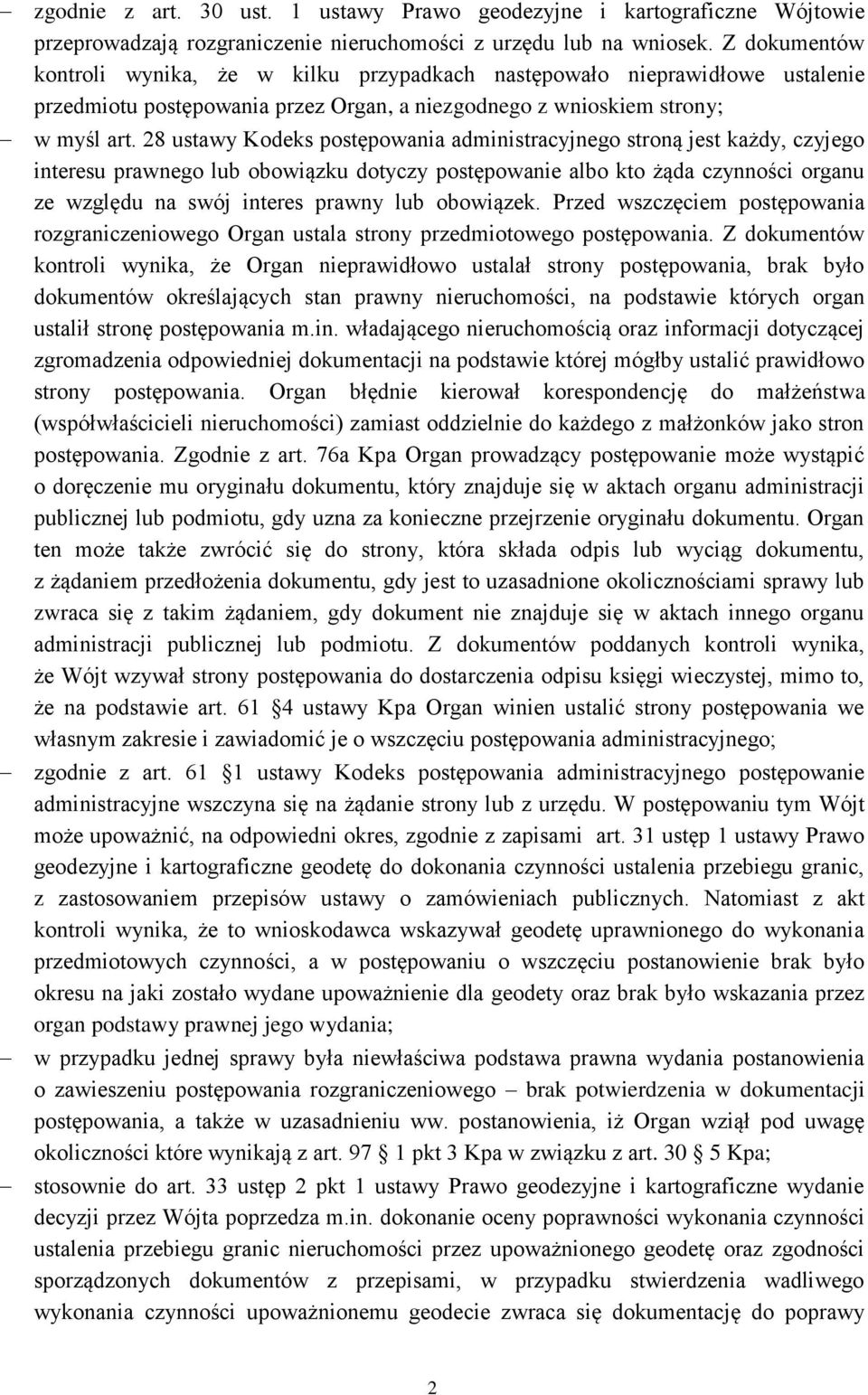 – zgodnie z art. 30 ust. 1 ustawy Prawo geodezyjne i kartograficzne Wójtowie przeprowadzają rozgraniczenie nieruchomości z urzędu lub na wniosek. Z dokumentów kontroli wynika, że w kilku przypadkach następowało nieprawidłowe ustalenie przedmiotu postępowania przez Organ, a niezgodnego z wnioskiem strony;

– w myśl art. 28 ustawy Kodeks postępowania administracyjnego stroną jest każdy, czyjego interesu prawnego lub obowiązku dotyczy postępowanie albo kto żąda czynności organu ze względu na swój interes prawny lub obowiązek. Przed wszczęciem postępowania rozgraniczeniowego Organ ustala strony przedmiotowego postępowania. Z dokumentów kontroli wynika, że Organ nieprawidłowo ustalał strony postępowania, brak było dokumentów określających stan prawny nieruchomości, na podstawie których organ ustalił stronę postępowania m.in. władającego nieruchomością oraz informacji dotyczącej zgromadzenia odpowiedniej dokumentacji na podstawie której mógłby ustalić prawidłowo strony postępowania. Organ błędnie kierował korespondencję do małżeństwa (współwłaścicieli nieruchomości) zamiast oddzielnie do każdego z małżonków jako stron postępowania. Zgodnie z art. 76a Kpa Organ prowadzący postępowanie może wystąpić o doręczenie mu oryginału dokumentu, który znajduje się w aktach organu administracji publicznej lub podmiotu, gdy uzna za konieczne przejrzenie oryginału dokumentu. Organ ten może także zwrócić się do strony, która składa odpis lub wyciąg dokumentu, z żądaniem przedłożenia dokumentu, gdy jest to uzasadnione okolicznościami sprawy lub zwraca się z takim żądaniem, gdy dokument nie znajduje się w aktach innego organu administracji publicznej lub podmiotu. Z dokumentów poddanych kontroli wynika, że Wójt wzywał strony postępowania do dostarczenia odpisu księgi wieczystej, mimo to, że na podstawie art. 61 §4 ustawy Kpa Organ winien ustalić strony postępowania we własnym zakresie i zawiadomić je o wszczęciu postępowania administracyjnego;

– zgodnie z art. 61 §1 ustawy Kodeks postępowania administracyjnego postępowanie administracyjne wszczyna się na żądanie strony lub z urzędu. W postępowaniu tym Wójt może upoważnić, na odpowiedni okres, zgodnie z zapisami art. 31 ustęp 1 ustawy Prawo geodezyjne i kartograficzne geodetę do dokonania czynności ustalenia przebiegu granic, z zastosowaniem przepisów ustawy o zamówieniach publicznych. Natomiast z akt kontroli wynika, że to wnioskodawca wskazywał geodetę uprawnionego do wykonania przedmiotowych czynności, a w postępowaniu o wszczęciu postanowienie brak było okresu na jaki zostało wydane upoważnienie dla geodety oraz brak było wskazania przez organ podstawy prawnej jego wydania;

– w przypadku jednej sprawy była niewłaściwa podstawa prawna wydania postanowienia o zawieszeniu postępowania rozgraniczeniowego – brak potwierdzenia w dokumentacji postępowania, a także w uzasadnieniu ww. postanowienia, iż Organ wziął pod uwagę okoliczności które wynikają z art. 97 § 1 pkt 3 Kpa w związku z art. 30 § 5 Kpa;

– stosownie do art. 33 ustęp 2 pkt 1 ustawy Prawo geodezyjne i kartograficzne wydanie decyzji przez Wójta poprzedza m.in. dokonanie oceny poprawności wykonania czynności ustalenia przebiegu granic nieruchomości przez upoważnionego geodetę oraz zgodności sporządzonych dokumentów z przepisami, w przypadku stwierdzenia wadliwego wykonania czynności upoważnionemu geodecie zwraca się dokumentację do poprawy

2